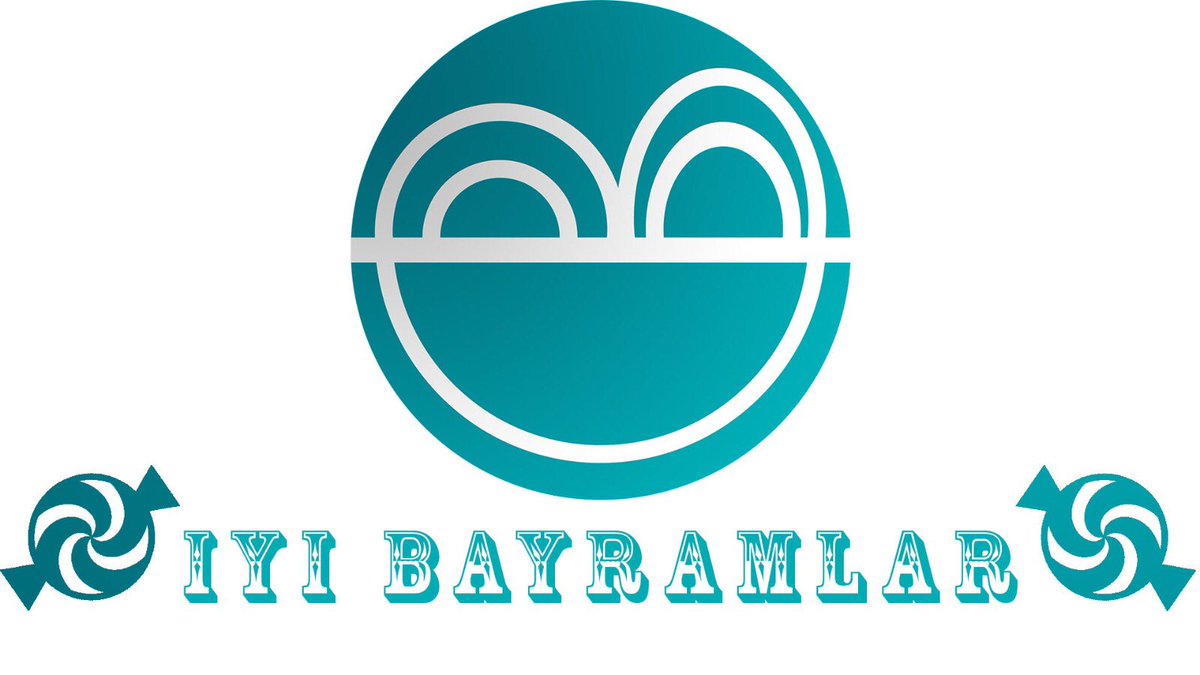 IYI BAYRAMLAR